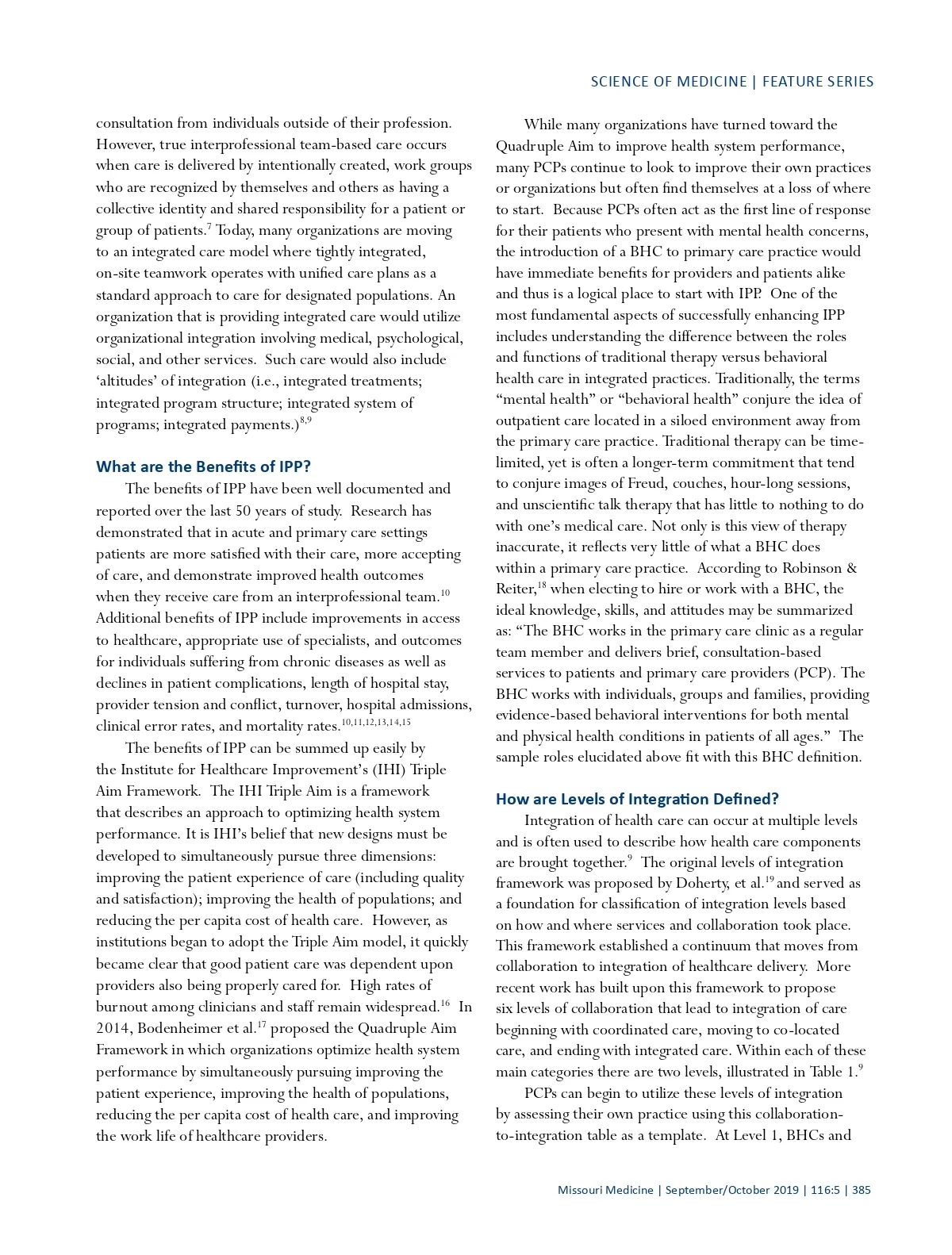 SCIENCE OF MEDICINE | FEATURE SERIES

consultation from individuals outside of their profession. However, true interprofessional team-based care occurs when care is delivered by intentionally created, work groups who are recognized by themselves and others as having a collective identity and shared responsibility for a patient or group of patients.$^{7}$ Today, many organizations are moving to an integrated care model where tightly integrated, on-site teamwork operates with unified care plans as a standard approach to care for designated populations. An organization that is providing integrated care would utilize organizational integration involving medical, psychological, social, and other services. Such care would also include 'altitudes' of integration (i.e., integrated treatments; integrated program structure; integrated system of programs; integrated payments.)$^{8,9}$

What are the Benefits of IPP?

The benefits of IPP have been well documented and reported over the last 50 years of study. Research has demonstrated that in acute and primary care settings patients are more satisfied with their care, more accepting of care, and demonstrate improved health outcomes when they receive care from an interprofessional team.$^{10}$ Additional benefits of IPP include improvements in access to healthcare, appropriate use of specialists, and outcomes for individuals suffering from chronic diseases as well as declines in patient complications, length of hospital stay, provider tension and conflict, turnover, hospital admissions, clinical error rates, and mortality rates.$^{10,11,12,13,14,15}$

The benefits of IPP can be summed up easily by the Institute for Healthcare Improvement's (IHI) Triple Aim Framework. The IHI Triple Aim is a framework that describes an approach to optimizing health system performance. It is IHI's belief that new designs must be developed to simultaneously pursue three dimensions: improving the patient experience of care (including quality and satisfaction); improving the health of populations; and reducing the per capita cost of health care. However, as institutions began to adopt the Triple Aim model, it quickly became clear that good patient care was dependent upon providers also being properly cared for. High rates of burnout among clinicians and staff remain widespread.$^{16}$ In 2014, Bodenheimer et al.$^{17}$ proposed the Quadruple Aim Framework in which organizations optimize health system performance by simultaneously pursuing improving the patient experience, improving the health of populations, reducing the per capita cost of health care, and improving the work life of healthcare providers.

While many organizations have turned toward the Quadruple Aim to improve health system performance, many PCPs continue to look to improve their own practices or organizations but often find themselves at a loss of where to start. Because PCPs often act as the first line of response for their patients who present with mental health concerns, the introduction of a BHC to primary care practice would have immediate benefits for providers and patients alike and thus is a logical place to start with IPP. One of the most fundamental aspects of successfully enhancing IPP includes understanding the difference between the roles and functions of traditional therapy versus behavioral health care in integrated practices. Traditionally, the terms "mental health" or "behavioral health" conjure the idea of outpatient care located in a siloed environment away from the primary care practice. Traditional therapy can be time-limited, yet is often a longer-term commitment that tend to conjure images of Freud, couches, hour-long sessions, and unscientific talk therapy that has little to nothing to do with one's medical care. Not only is this view of therapy inaccurate, it reflects very little of what a BHC does within a primary care practice. According to Robinson & Reiter,$^{18}$ when electing to hire or work with a BHC, the ideal knowledge, skills, and attitudes may be summarized as: "The BHC works in the primary care clinic as a regular team member and delivers brief, consultation-based services to patients and primary care providers (PCP). The BHC works with individuals, groups and families, providing evidence-based behavioral interventions for both mental and physical health conditions in patients of all ages." The sample roles elucidated above fit with this BHC definition.

How are Levels of Integration Defined?

Integration of health care can occur at multiple levels and is often used to describe how health care components are brought together.$^{9}$ The original levels of integration framework was proposed by Doherty, et al.$^{19}$ and served as a foundation for classification of integration levels based on how and where services and collaboration took place. This framework established a continuum that moves from collaboration to integration of healthcare delivery. More recent work has built upon this framework to propose six levels of collaboration that lead to integration of care beginning with coordinated care, moving to co-located care, and ending with integrated care. Within each of these main categories there are two levels, illustrated in Table 1.$^{9}$

PCPs can begin to utilize these levels of integration by assessing their own practice using this collaboration-to-integration table as a template. At Level 1, BHCs and

Missouri Medicine | September/October 2019 | 116:5 | 385